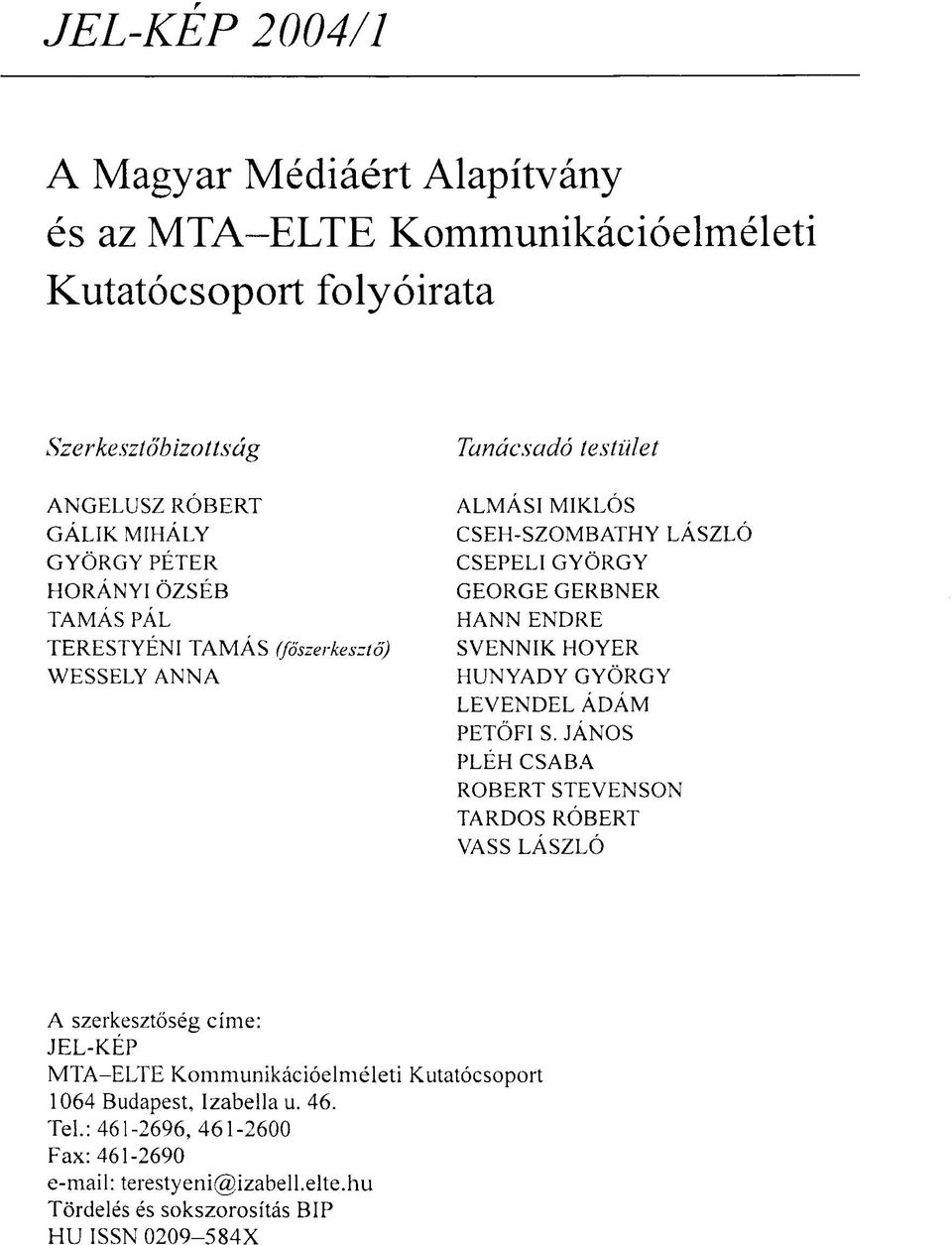 JEL-KÉP 2004/1

A Magyar Médiáért Alapítvány és az MTA–ELTE Kommunikációelméleti Kutatócsoport folyóirata

Szerkesztőbizottság

ANGELUSZ RÓBERT
GÁLIK MIHÁLY
GYÖRGY PÉTER
HORÁNYI ÖZSÉB
TAMÁS PÁL
TERESTYÉNI TAMÁS (főszerkesztő)
WESSELY ANNA

Tanácsadó testület

ALMÁSI MIKLÓS
CSEH-SZOMBATHY LÁSZLÓ
CSEPELI GYÖRGY
GEORGE GERBNER
HANN ENDRE
SVENNIK HOYER
HUNYADY GYÖRGY
LEVENDEL ÁDÁM
PETŐFI S. JÁNOS
PLÉH CSABA
ROBERT STEVENSON
TARDOS RÓBERT
VASS LÁSZLÓ

A szerkesztőség címe:
JEL-KÉP
MTA–ELTE Kommunikációelméleti Kutatócsoport
1064 Budapest, Izabella u. 46.
Tel.: 461-2696, 461-2600
Fax: 461-2690
e-mail: terestyeni@izabell.elte.hu
Tördelés és sokszorosítás BIP
HU ISSN 0209–584X